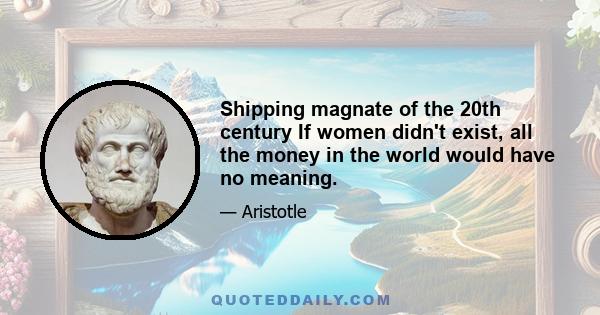 Shipping magnate of the 20th century If women didn't exist, all the money in the world would have no meaning.

— Aristotle

QUOTEDDAILY.COM